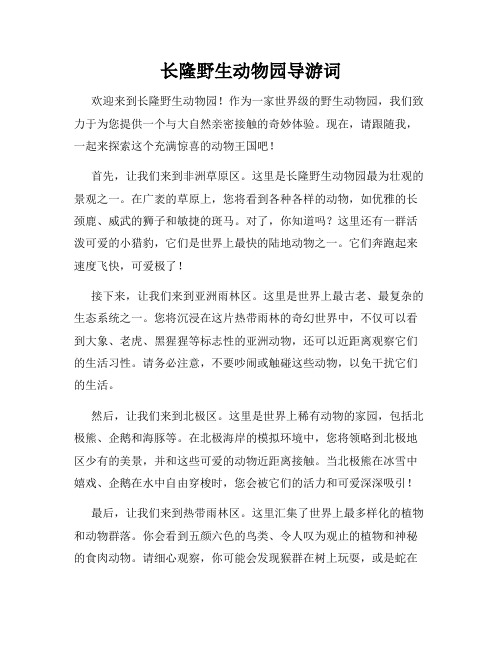 长隆野生动物园导游词

欢迎来到长隆野生动物园！作为一家世界级的野生动物园，我们致力于为您提供一个与大自然亲密接触的奇妙体验。现在，请跟随我，一起来探索这个充满惊喜的动物王国吧！

首先，让我们来到非洲草原区。这里是长隆野生动物园最为壮观的景观之一。在广袤的草原上，您将看到各种各样的动物，如优雅的长颈鹿、威武的狮子和敏捷的斑马。对了，你知道吗？这里还有一群活泼可爱的小猎豹，它们是世界上最快的陆地动物之一。它们奔跑起来速度飞快，可爱极了！

接下来，让我们来到亚洲雨林区。这里是世界上最古老、最复杂的生态系统之一。您将沉浸在这片热带雨林的奇幻世界中，不仅可以看到大象、老虎、黑猩猩等标志性的亚洲动物，还可以近距离观察它们的生活习性。请务必注意，不要吵闹或触碰这些动物，以免干扰它们的生活。

然后，让我们来到北极区。这里是世界上稀有动物的家园，包括北极熊、企鹅和海豚等。在北极海岸的模拟环境中，您将领略到北极地区少有的美景，并和这些可爱的动物近距离接触。当北极熊在冰雪中嬉戏、企鹅在水中自由穿梭时，您会被它们的活力和可爱深深吸引！

最后，让我们来到热带雨林区。这里汇集了世界上最多样化的植物和动物群落。你会看到五颜六色的鸟类、令人叹为观止的植物和神秘的食肉动物。请细心观察，你可能会发现猴群在树上玩耍，或是蛇在